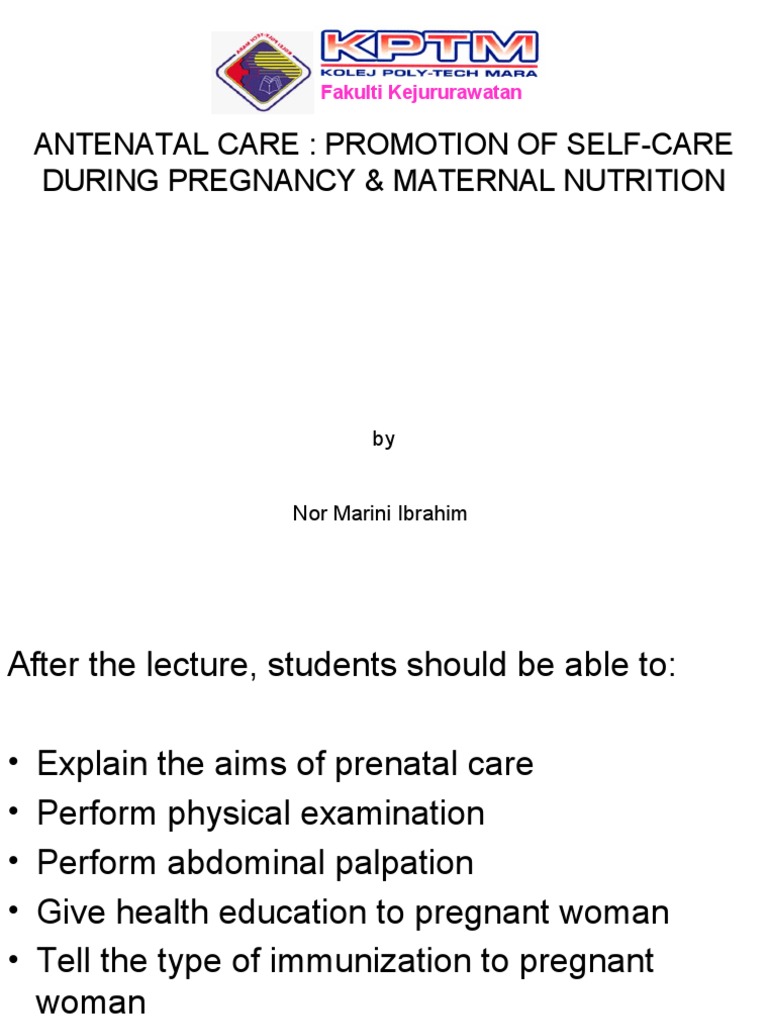 KPTM
KOLEJ POLY-TECH MARA
Fakulti Kejururawatan

ANTENATAL CARE : PROMOTION OF SELF-CARE DURING PREGNANCY & MATERNAL NUTRITION

by

Nor Marini Ibrahim

After the lecture, students should be able to:

• Explain the aims of prenatal care
• Perform physical examination
• Perform abdominal palpation
• Give health education to pregnant woman
• Tell the type of immunization to pregnant woman